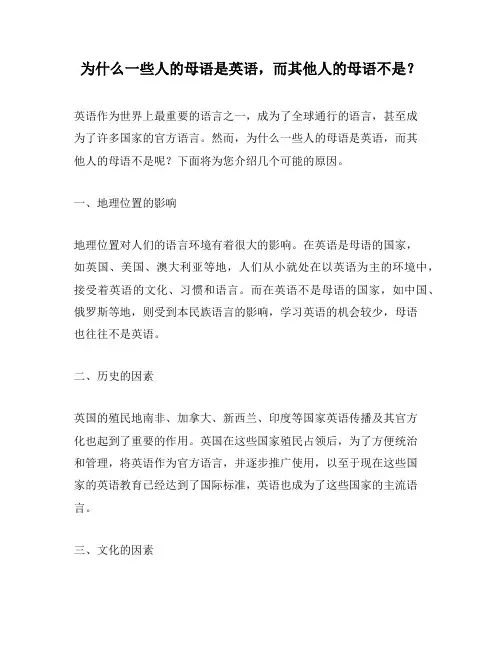 为什么一些人的母语是英语，而其他人的母语不是？

英语作为世界上最重要的语言之一，成为了全球通行的语言，甚至成为了许多国家的官方语言。然而，为什么一些人的母语是英语，而其他人的母语不是呢？下面将为您介绍几个可能的原因。

一、地理位置的影响

地理位置对人们的语言环境有着很大的影响。在英语是母语的国家，如英国、美国、澳大利亚等地，人们从小就处在以英语为主的环境中，接受着英语的文化、习惯和语言。而在英语不是母语的国家，如中国、俄罗斯等地，则受到本民族语言的影响，学习英语的机会较少，母语也往往不是英语。

二、历史的因素

英国的殖民地南非、加拿大、新西兰、印度等国家英语传播及其官方化也起到了重要的作用。英国在这些国家殖民占领后，为了方便统治和管理，将英语作为官方语言，并逐步推广使用，以至于现在这些国家的英语教育已经达到了国际标准，英语也成为了这些国家的主流语言。

三、文化的因素